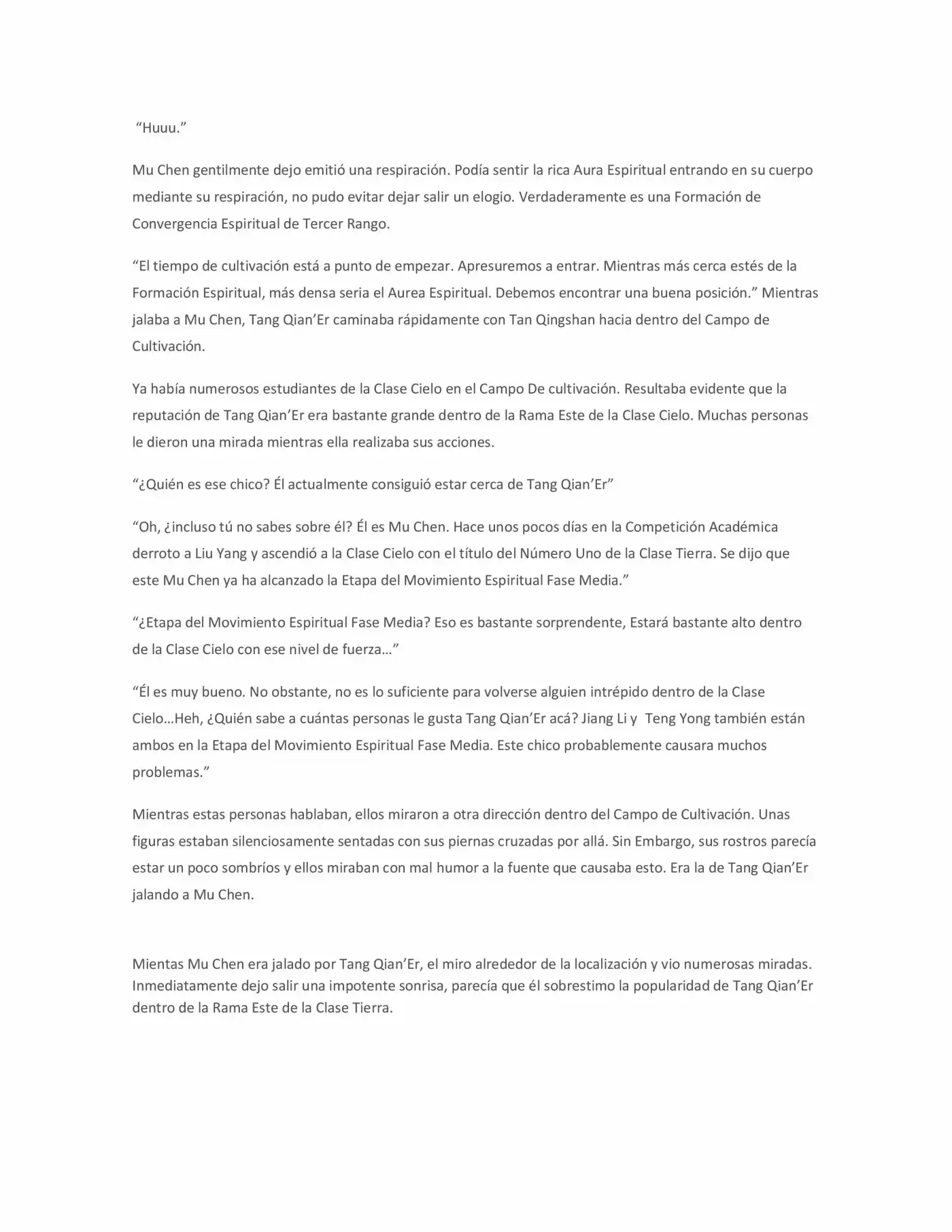 “Huuu.”

Mu Chen gentilmente dejo emitió una respiración. Podía sentir la rica Aura Espiritual entrando en su cuerpo mediante su respiración, no pudo evitar dejar salir un elogio. Verdaderamente es una Formación de Convergencia Espiritual de Tercer Rango.

“El tiempo de cultivación está a punto de empezar. Apresuremos a entrar. Mientras más cerca estés de la Formación Espiritual, más densa seria el Aurea Espiritual. Debemos encontrar una buena posición.” Mientras jalaba a Mu Chen, Tang Qian’Er caminaba rápidamente con Tan Qingshan hacia dentro del Campo de Cultivación.

Ya había numerosos estudiantes de la Clase Cielo en el Campo De cultivación. Resultaba evidente que la reputación de Tang Qian’Er era bastante grande dentro de la Rama Este de la Clase Cielo. Muchas personas le dieron una mirada mientras ella realizaba sus acciones.

“¿Quién es ese chico? Él actualmente consiguió estar cerca de Tang Qian’Er”

“Oh, ¿incluso tú no sabes sobre él? Él es Mu Chen. Hace unos pocos días en la Competición Académica derroto a Liu Yang y ascendió a la Clase Cielo con el título del Número Uno de la Clase Tierra. Se dijo que este Mu Chen ya ha alcanzado la Etapa del Movimiento Espiritual Fase Media.”

“¿Etapa del Movimiento Espiritual Fase Media? Eso es bastante sorprendente, Estará bastante alto dentro de la Clase Cielo con ese nivel de fuerza…”

“Él es muy bueno. No obstante, no es lo suficiente para volverse alguien intrépido dentro de la Clase Cielo…Heh, ¿Quién sabe a cuántas personas le gusta Tang Qian’Er acá? Jiang Li y Teng Yong también están ambos en la Etapa del Movimiento Espiritual Fase Media. Este chico probablemente causara muchos problemas.”

Mientras estas personas hablaban, ellos miraron a otra dirección dentro del Campo de Cultivación. Unas figuras estaban silenciosamente sentadas con sus piernas cruzadas por allá. Sin Embargo, sus rostros parecía estar un poco sombríos y ellos miraban con mal humor a la fuente que causaba esto. Era la de Tang Qian’Er jalando a Mu Chen.

Mientas Mu Chen era jalado por Tang Qian’Er, el miro alrededor de la localización y vio numerosas miradas. Inmediatamente dejo salir una impotente sonrisa, parecía que él sobrestimo la popularidad de Tang Qian’Er dentro de la Rama Este de la Clase Tierra.